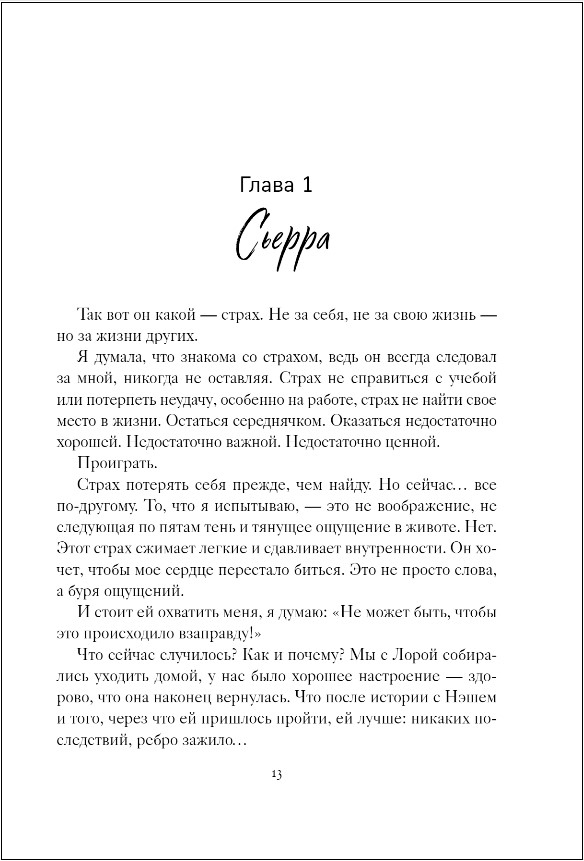 Глава 1

Сьерра

Так вот он какой — страх. Не за себя, не за свою жизнь — но за жизни других.

Я думала, что знакома со страхом, ведь он всегда следовал за мной, никогда не оставляя. Страх не справиться с учебой или потерпеть неудачу, особенно на работе, страх не найти свое место в жизни. Остаться середнячком. Оказаться недостаточно хорошей. Недостаточно важной. Недостаточно ценной.

Проиграть.

Страх потерять себя прежде, чем найду. Но сейчас… все по-другому. То, что я испытываю, — это не воображение, не следующая по пятам тень и тянущее ощущение в животе. Нет. Этот страх сжимает легкие и сдавливает внутренности. Он хочет, чтобы мое сердце перестало биться. Это не просто слова, а буря ощущений.

И стоит ей охватить меня, я думаю: «Не может быть, чтобы это происходило взаправду!»

Что сейчас случилось? Как и почему? Мы с Лорой собирались уходить домой, у нас было хорошее настроение — здорово, что она наконец вернулась. Что после истории с Нэшем и того, через что ей пришлось пройти, ей лучше: никаких последствий, ребро зажило…

13